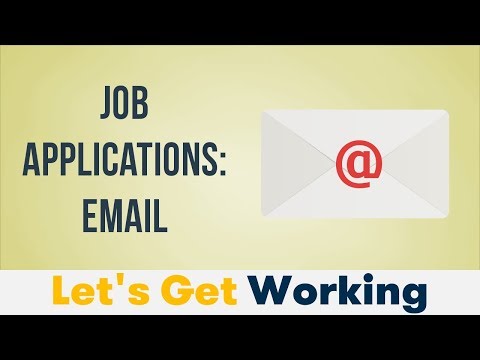 JOB APPLICATIONS: EMAIL

@

Let's Get Working